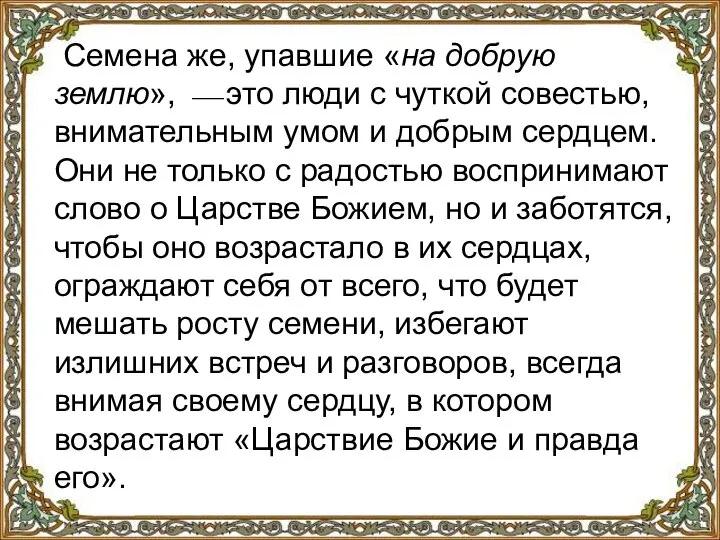 Семена же, упавшие «на добрую землю», —это люди с чуткой совестью, внимательным умом и добрым сердцем. Они не только с радостью воспринимают слово о Царстве Божием, но и заботятся, чтобы оно возрастало в их сердцах, ограждают себя от всего, что будет мешать росту семени, избегают излишних встреч и разговоров, всегда внимая своему сердцу, в котором возрастают «Царствие Божие и правда его».